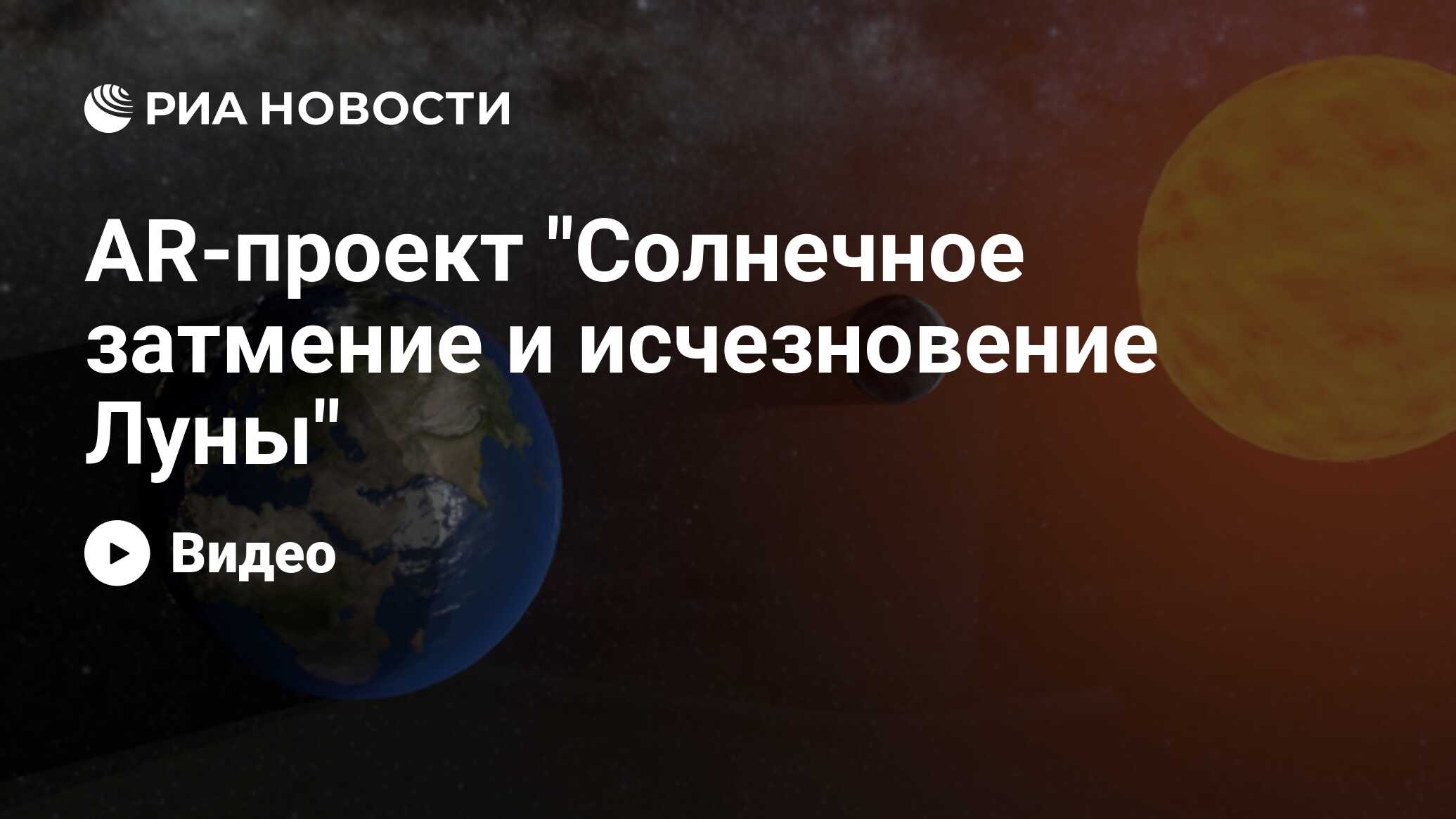 РИА НОВОСТИ

AR-проект "Солнечное затмение и исчезновение Луны"

Видео